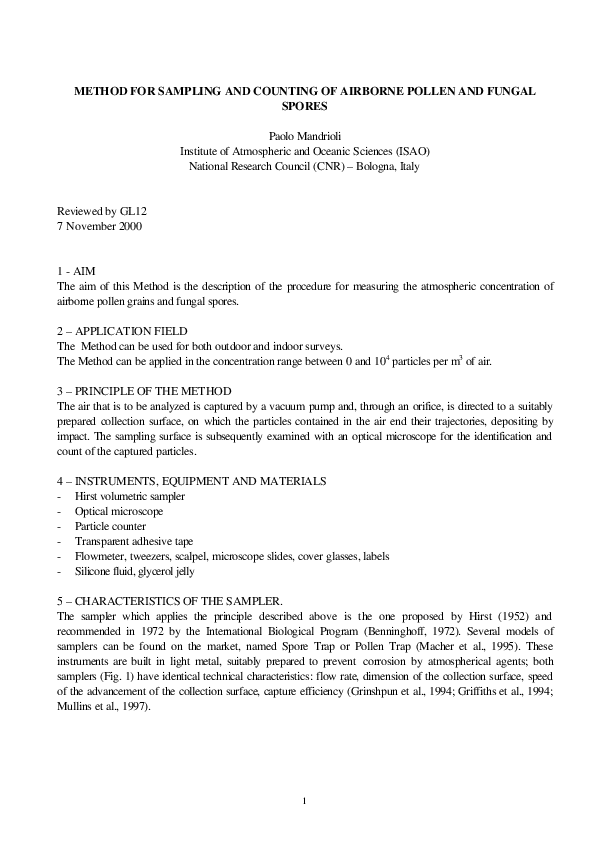 METHOD FOR SAMPLING AND COUNTING OF AIRBORNE POLLEN AND FUNGAL SPORES

Paolo Mandrioli
Institute of Atmospheric and Oceanic Sciences (ISAO)
National Research Council (CNR) – Bologna, Italy

Reviewed by GL12
7 November 2000

1 - AIM
The aim of this Method is the description of the procedure for measuring the atmospheric concentration of airborne pollen grains and fungal spores.

2 – APPLICATION FIELD
The Method can be used for both outdoor and indoor surveys.
The Method can be applied in the concentration range between 0 and $10^4$ particles per $m^3$ of air.

3 – PRINCIPLE OF THE METHOD
The air that is to be analyzed is captured by a vacuum pump and, through an orifice, is directed to a suitably prepared collection surface, on which the particles contained in the air end their trajectories, depositing by impact. The sampling surface is subsequently examined with an optical microscope for the identification and count of the captured particles.

4 – INSTRUMENTS, EQUIPMENT AND MATERIALS
- Hirst volumetric sampler
- Optical microscope
- Particle counter
- Transparent adhesive tape
- Flowmeter, tweezers, scalpel, microscope slides, cover glasses, labels
- Silicone fluid, glycerol jelly

5 – CHARACTERISTICS OF THE SAMPLER.
The sampler which applies the principle described above is the one proposed by Hirst (1952) and recommended in 1972 by the International Biological Program (Benninghoff, 1972). Several models of samplers can be found on the market, named Spore Trap or Pollen Trap (Macher et al., 1995). These instruments are built in light metal, suitably prepared to prevent corrosion by atmospherical agents; both samplers (Fig. 1) have identical technical characteristics: flow rate, dimension of the collection surface, speed of the advancement of the collection surface, capture efficiency (Grinshpun et al., 1994; Griffiths et al., 1994; Mullins et al., 1997).

1